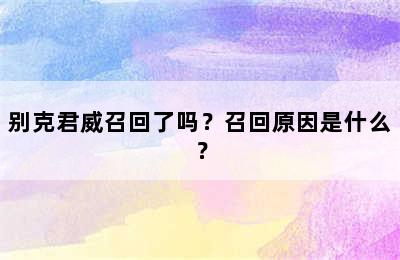 别克君威召回了吗？召回原因是什么？